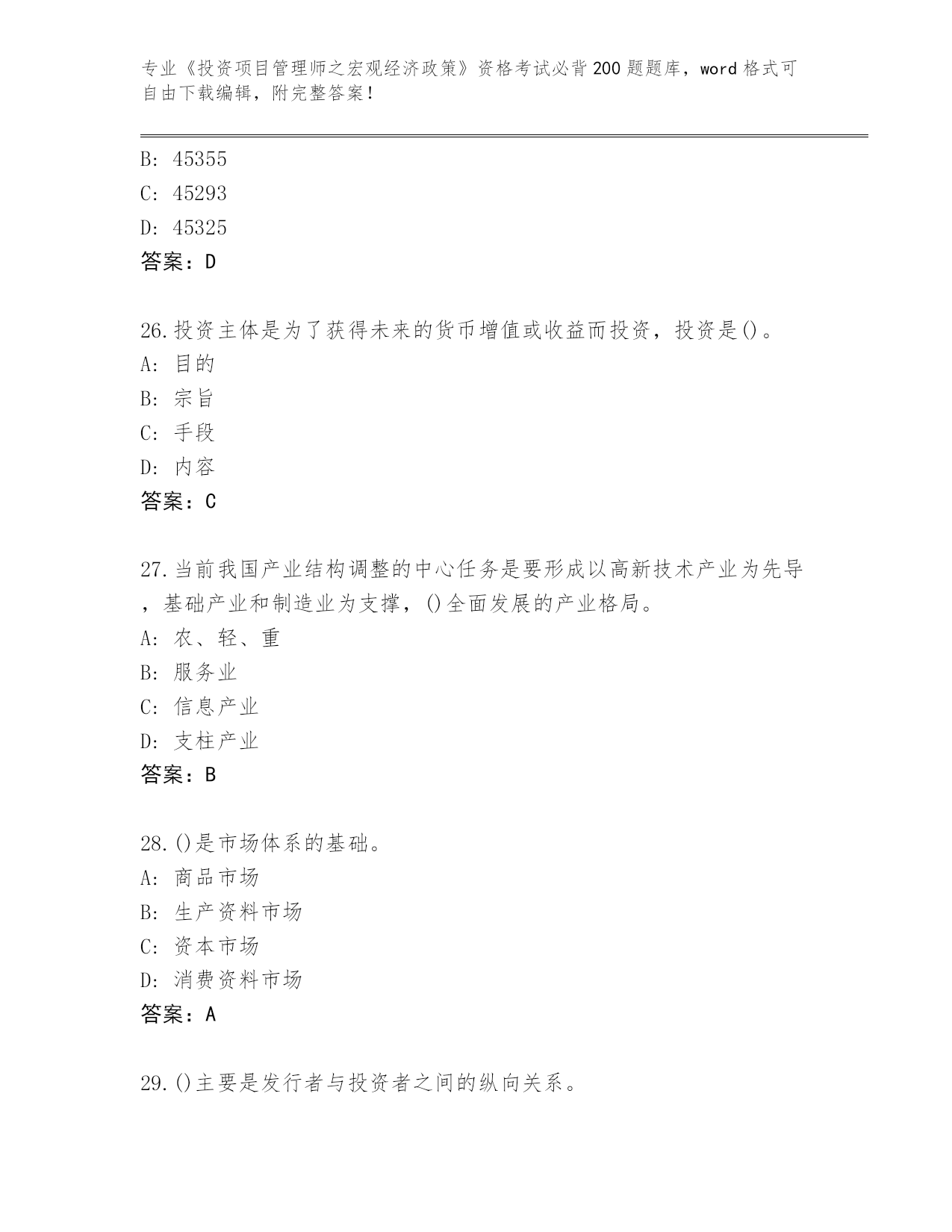 专业《投资项目管理师之宏观经济政策》资格考试必背200题题库，word格式可自由下载编辑，附完整答案！

B: 45355
C: 45293
D: 45325
答案：D

26.投资主体是为了获得未来的货币增值或收益而投资，投资是()。
A: 目的
B: 宗旨
C: 手段
D: 内容
答案：C

27.当前我国产业结构调整的中心任务是要形成以高新技术产业为先导，基础产业和制造业为支撑，()全面发展的产业格局。
A: 农、轻、重
B: 服务业
C: 信息产业
D: 支柱产业
答案：B

28.()是市场体系的基础。
A: 商品市场
B: 生产资料市场
C: 资本市场
D: 消费资料市场
答案：A

29.()主要是发行者与投资者之间的纵向关系。